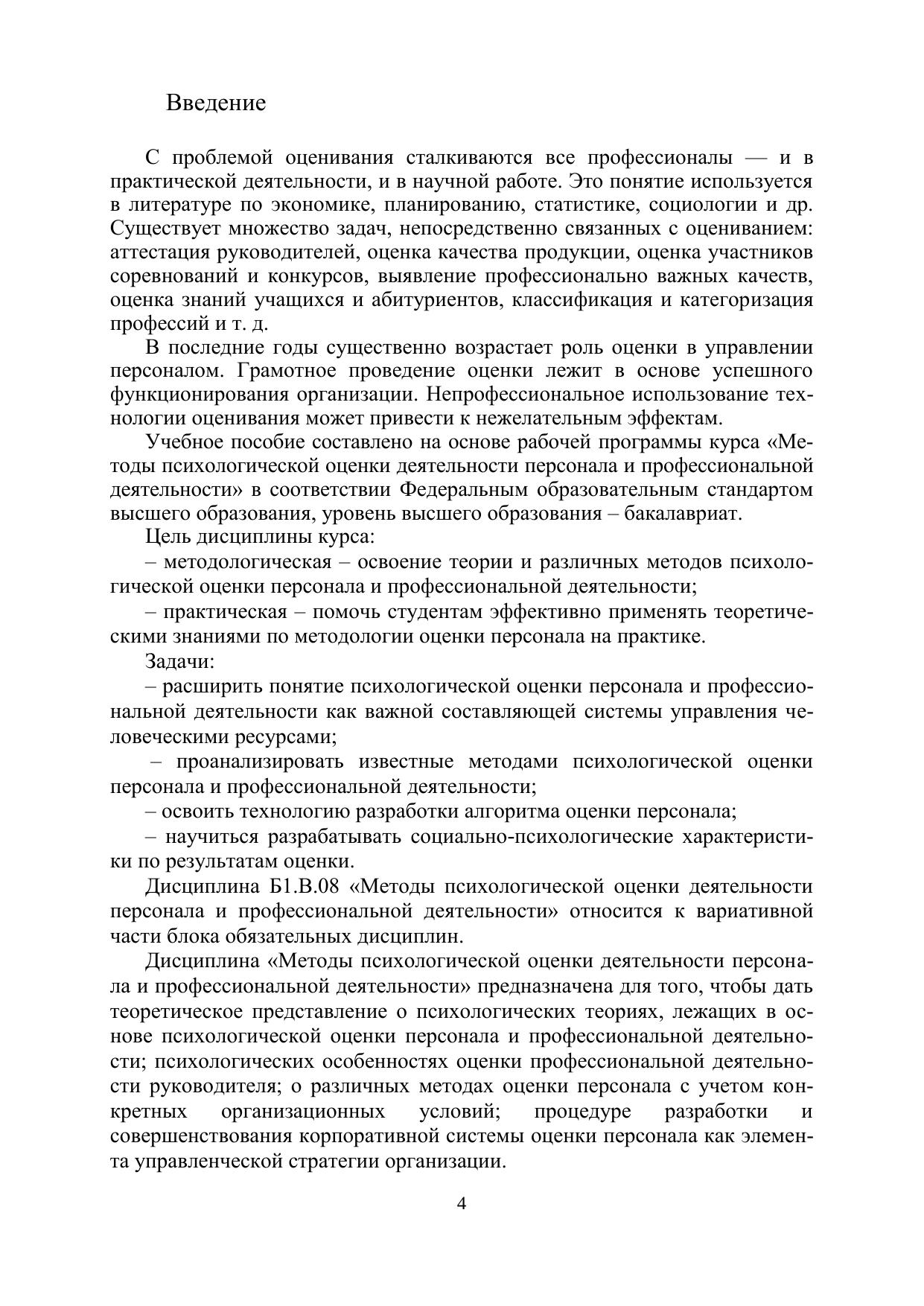 Введение

С проблемой оценивания сталкиваются все профессионалы — и в практической деятельности, и в научной работе. Это понятие используется в литературе по экономике, планированию, статистике, социологии и др. Существует множество задач, непосредственно связанных с оцениванием: аттестация руководителей, оценка качества продукции, оценка участников соревнований и конкурсов, выявление профессионально важных качеств, оценка знаний учащихся и абитуриентов, классификация и категоризация профессий и т. д.

В последние годы существенно возрастает роль оценки в управлении персоналом. Грамотное проведение оценки лежит в основе успешного функционирования организации. Непрофессиональное использование технологии оценивания может привести к нежелательным эффектам.

Учебное пособие составлено на основе рабочей программы курса «Методы психологической оценки деятельности персонала и профессиональной деятельности» в соответствии Федеральным образовательным стандартом высшего образования, уровень высшего образования – бакалавриат.

Цель дисциплины курса:

– методологическая – освоение теории и различных методов психологической оценки персонала и профессиональной деятельности;

– практическая – помочь студентам эффективно применять теоретическими знаниями по методологии оценки персонала на практике.

Задачи:

– расширить понятие психологической оценки персонала и профессиональной деятельности как важной составляющей системы управления человеческими ресурсами;

– проанализировать известные методами психологической оценки персонала и профессиональной деятельности;

– освоить технологию разработки алгоритма оценки персонала;

– научиться разрабатывать социально-психологические характеристики по результатам оценки.

Дисциплина Б1.В.08 «Методы психологической оценки деятельности персонала и профессиональной деятельности» относится к вариативной части блока обязательных дисциплин.

Дисциплина «Методы психологической оценки деятельности персонала и профессиональной деятельности» предназначена для того, чтобы дать теоретическое представление о психологических теориях, лежащих в основе психологической оценки персонала и профессиональной деятельности; психологических особенностях оценки профессиональной деятельности руководителя; о различных методах оценки персонала с учетом конкретных организационных условий; процедуре разработки и совершенствования корпоративной системы оценки персонала как элемента управленческой стратегии организации.

4